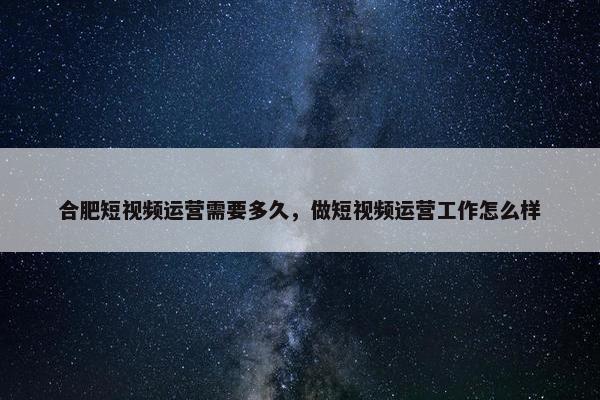 合肥短视频运营需要多久，做短视频运营工作怎么样